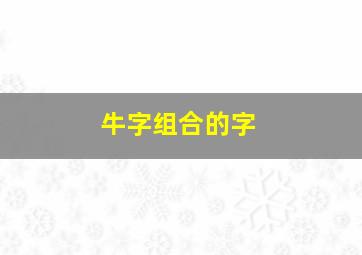 牛字组合的字